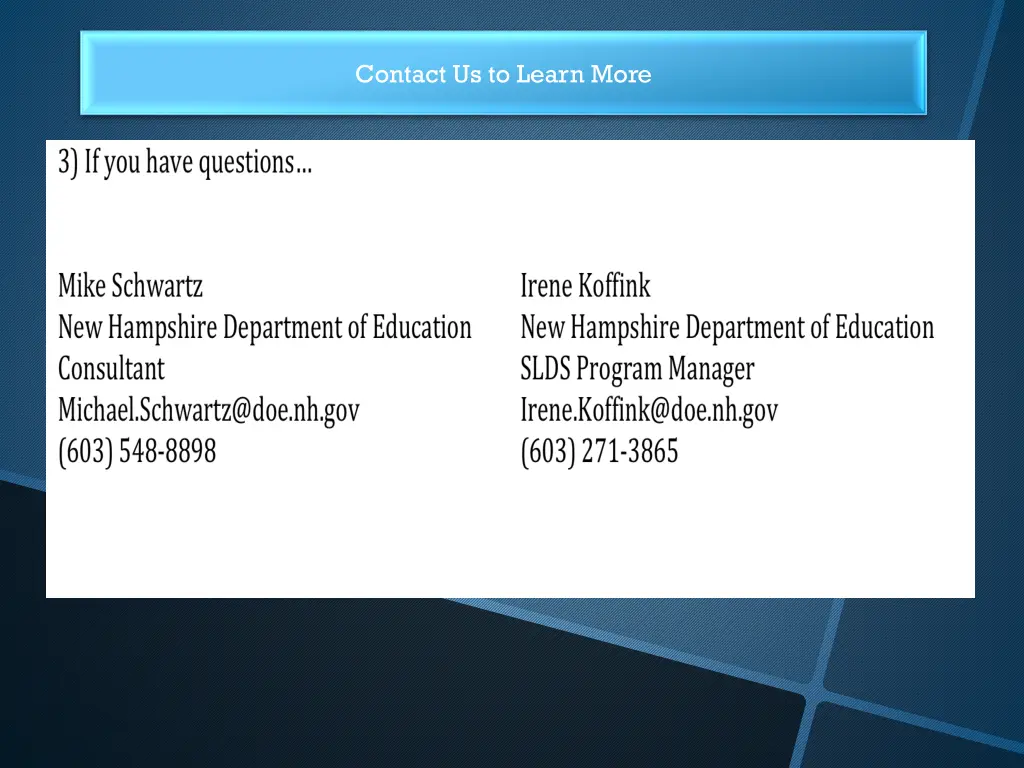 Contact Us to Learn More

3) If you have questions…

Mike Schwartz
New Hampshire Department of Education
Consultant
Michael.Schwartz@doe.nh.gov
(603) 548-8898

Irene Koffink
New Hampshire Department of Education
SLDS Program Manager
Irene.Koffink@doe.nh.gov
(603) 271-3865